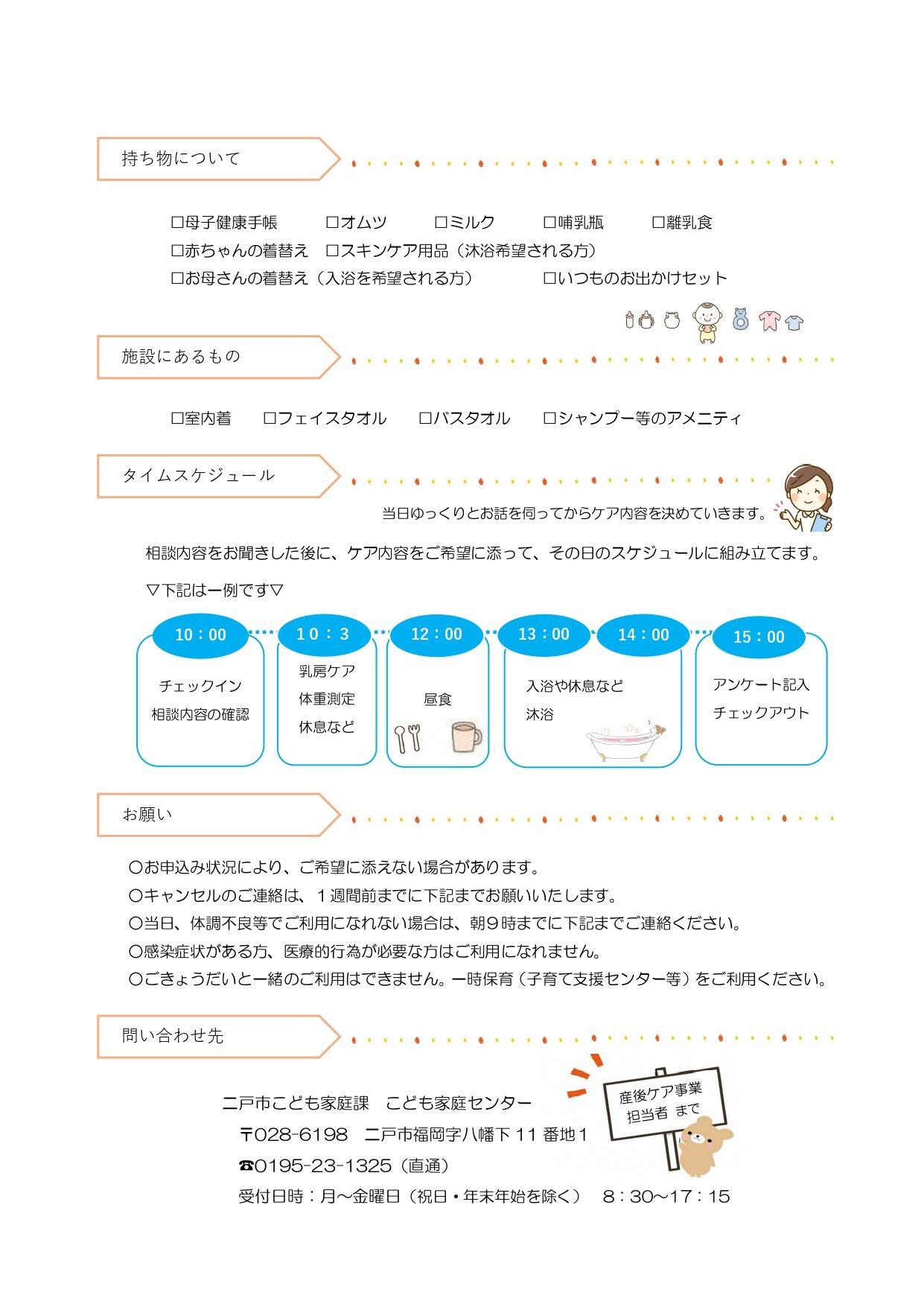 持ち物について

□母子健康手帳　□オムツ　□ミルク　□哺乳瓶　□離乳食
□赤ちゃんの着替え　□スキンケア用品（沐浴希望される方）
□お母さんの着替え（入浴を希望される方）　□いつものお出かけセット

施設にあるもの

□室内着　□フェイスタオル　□バスタオル　□シャンプー等のアメニティ

タイムスケジュール

当日ゆっくりとお話を伺ってからケア内容を決めていきます。

相談内容をお聞きした後に、ケア内容をご希望に添って、その日のスケジュールに組み立てます。

▽下記は一例です▽

10：00
チェックイン
相談内容の確認

10：3
乳房ケア
体重測定
休息など

12：00
昼食

13：00
14：00
入浴や休息など
沐浴

15：00
アンケート記入
チェックアウト

お願い

○お申込み状況により、ご希望に添えない場合があります。
○キャンセルのご連絡は、１週間前までに下記までお願いいたします。
○当日、体調不良等でご利用になれない場合は、朝９時までに下記までご連絡ください。
○感染症状がある方、医療的行為が必要な方はご利用になれません。
○ごきょうだいと一緒のご利用はできません。一時保育（子育て支援センター等）をご利用ください。

問い合わせ先

二戸市こども家庭課　こども家庭センター
〒028-6198　二戸市福岡字八幡下 11 番地１
☎0195-23-1325（直通）
受付日時：月～金曜日（祝日・年末年始を除く）　8：30～17：15

産後ケア事業
担当者 まで